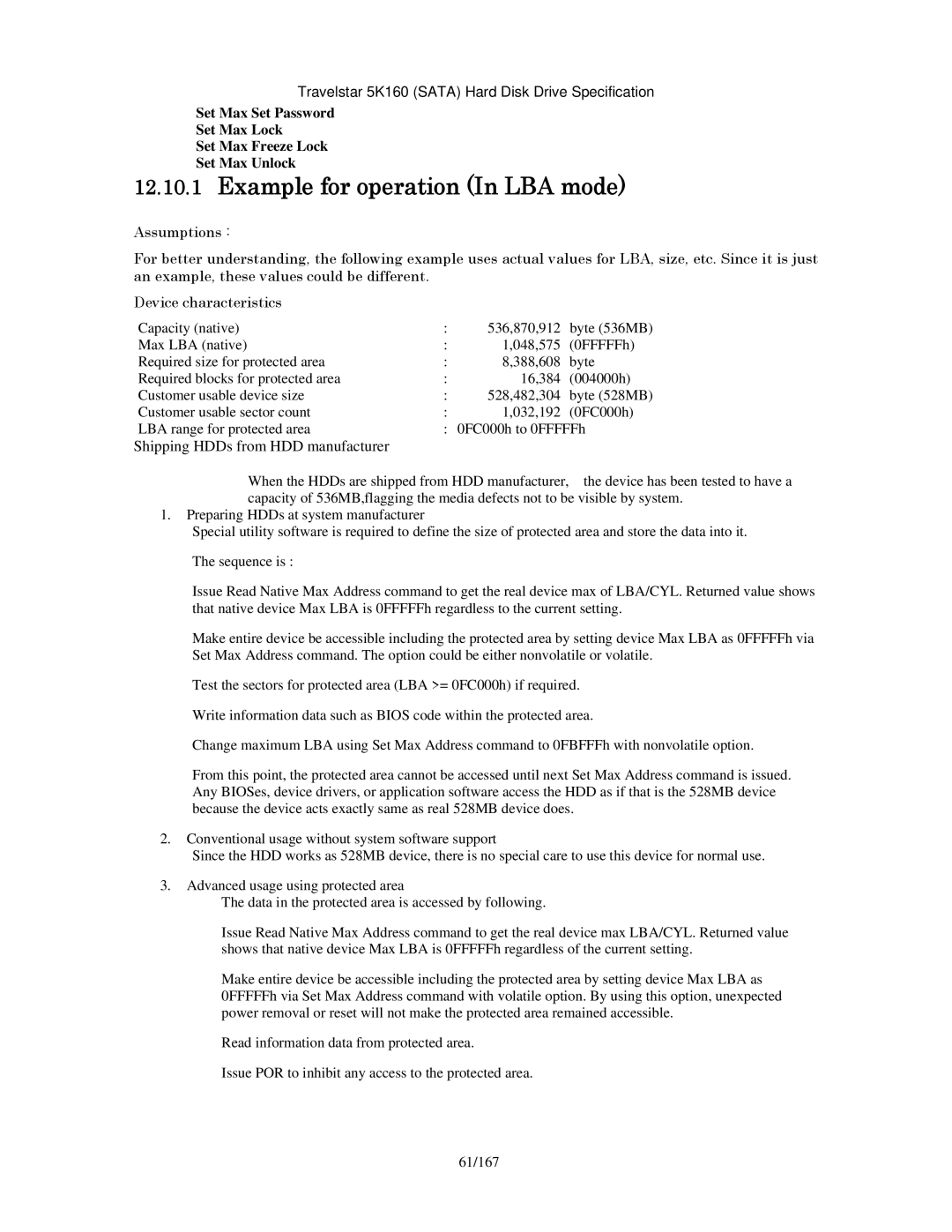 Travelstar 5K160 (SATA) Hard Disk Drive Specification

Set Max Set Password
Set Max Lock
Set Max Freeze Lock
Set Max Unlock

12.10.1 Example for operation (In LBA mode)

Assumptions :

For better understanding, the following example uses actual values for LBA, size, etc. Since it is just an example, these values could be different.

Device characteristics

| | | | |
|---|---|---|---|
| Capacity (native) | : | 536,870,912 | byte (536MB) |
| Max LBA (native) | : | 1,048,575 | (0FFFFFh) |
| Required size for protected area | : | 8,388,608 | byte |
| Required blocks for protected area | : | 16,384 | (004000h) |
| Customer usable device size | : | 528,482,304 | byte (528MB) |
| Customer usable sector count | : | 1,032,192 | (0FC000h) |
| LBA range for protected area | : | 0FC000h to 0FFFFFh | |

Shipping HDDs from HDD manufacturer

When the HDDs are shipped from HDD manufacturer, the device has been tested to have a capacity of 536MB,flagging the media defects not to be visible by system.

1. Preparing HDDs at system manufacturer
Special utility software is required to define the size of protected area and store the data into it.

The sequence is :

Issue Read Native Max Address command to get the real device max of LBA/CYL. Returned value shows that native device Max LBA is 0FFFFFh regardless to the current setting.

Make entire device be accessible including the protected area by setting device Max LBA as 0FFFFFh via Set Max Address command. The option could be either nonvolatile or volatile.

Test the sectors for protected area (LBA >= 0FC000h) if required.

Write information data such as BIOS code within the protected area.

Change maximum LBA using Set Max Address command to 0FBFFFh with nonvolatile option.

From this point, the protected area cannot be accessed until next Set Max Address command is issued. Any BIOSes, device drivers, or application software access the HDD as if that is the 528MB device because the device acts exactly same as real 528MB device does.

2. Conventional usage without system software support
Since the HDD works as 528MB device, there is no special care to use this device for normal use.

3. Advanced usage using protected area
The data in the protected area is accessed by following.

Issue Read Native Max Address command to get the real device max LBA/CYL. Returned value shows that native device Max LBA is 0FFFFFh regardless of the current setting.

Make entire device be accessible including the protected area by setting device Max LBA as 0FFFFFh via Set Max Address command with volatile option. By using this option, unexpected power removal or reset will not make the protected area remained accessible.

Read information data from protected area.

Issue POR to inhibit any access to the protected area.

61/167